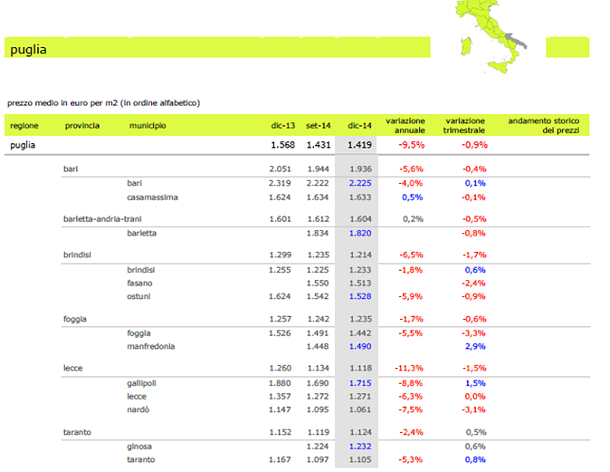 puglia

prezzo medio in euro per m2 (in ordine alfabetico)

| regione | provincia | municipio | dic-13 | set-14 | dic-14 | variazione annuale | variazione trimestrale | andamento storico dei prezzi |
|---|---|---|---|---|---|---|---|---|
| puglia | | | 1.568 | 1.431 | 1.419 | -9,5% | -0,9% | |
| | bari | | 2.051 | 1.944 | 1.936 | -5,6% | -0,4% | |
| | | bari | 2.319 | 2.222 | 2.225 | -4,0% | 0,1% | |
| | | casamassima | 1.624 | 1.634 | 1.633 | 0,5% | -0,1% | |
| | barletta-andria-trani | | 1.601 | 1.612 | 1.604 | 0,2% | -0,5% | |
| | | barletta | | 1.834 | 1.820 | | -0,8% | |
| | brindisi | | 1.299 | 1.235 | 1.214 | -6,5% | -1,7% | |
| | | brindisi | 1.255 | 1.225 | 1.233 | -1,8% | 0,6% | |
| | | fasano | | 1.550 | 1.513 | | -2,4% | |
| | | ostuni | 1.624 | 1.542 | 1.528 | -5,9% | -0,9% | |
| | foggia | | 1.257 | 1.242 | 1.235 | -1,7% | -0,6% | |
| | | foggia | 1.526 | 1.491 | 1.442 | -5,5% | -3,3% | |
| | | manfredonia | | 1.448 | 1.490 | | 2,9% | |
| | lecce | | 1.260 | 1.134 | 1.118 | -11,3% | -1,5% | |
| | | gallipoli | 1.880 | 1.690 | 1.715 | -8,8% | 1,5% | |
| | | lecce | 1.357 | 1.272 | 1.271 | -6,3% | 0,0% | |
| | | nardò | 1.147 | 1.095 | 1.061 | -7,5% | -3,1% | |
| | taranto | | 1.152 | 1.119 | 1.124 | -2,4% | 0,5% | |
| | | ginosa | | 1.224 | 1.232 | | 0,6% | |
| | | taranto | 1.167 | 1.097 | 1.105 | -5,3% | 0,8% | |